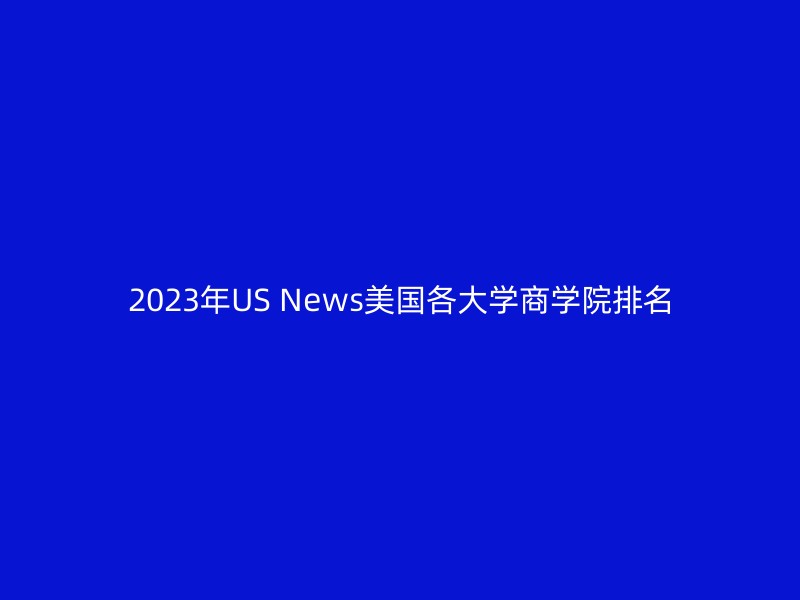 2023年US News美国各大学商学院排名